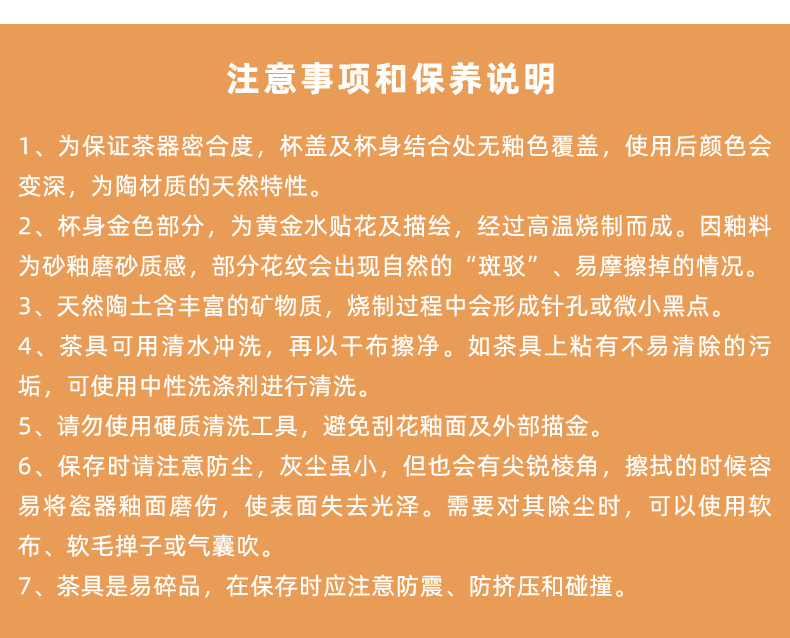 注意事项和保养说明

1、为保证茶器密合度，杯盖及杯身结合处无釉色覆盖，使用后颜色会变深，为陶材质的天然特性。

2、杯身金色部分，为黄金水贴花及描绘，经过高温烧制而成。因釉料为砂釉磨砂质感，部分花纹会出现自然的“斑驳”、易摩擦掉的情况。

3、天然陶土含丰富的矿物质，烧制过程中会形成针孔或微小黑点。

4、茶具可用清水冲洗，再以干布擦净。如茶具上粘有不易清除的污垢，可使用中性洗涤剂进行清洗。

5、请勿使用硬质清洗工具，避免刮花釉面及外部描金。

6、保存时请注意防尘，灰尘虽小，但也会有尖锐棱角，擦拭的时候容易将瓷器釉面磨伤，使表面失去光泽。需要对其除尘时，可以使用软布、软毛掸子或气囊吹。

7、茶具是易碎品，在保存时应注意防震、防挤压和碰撞。